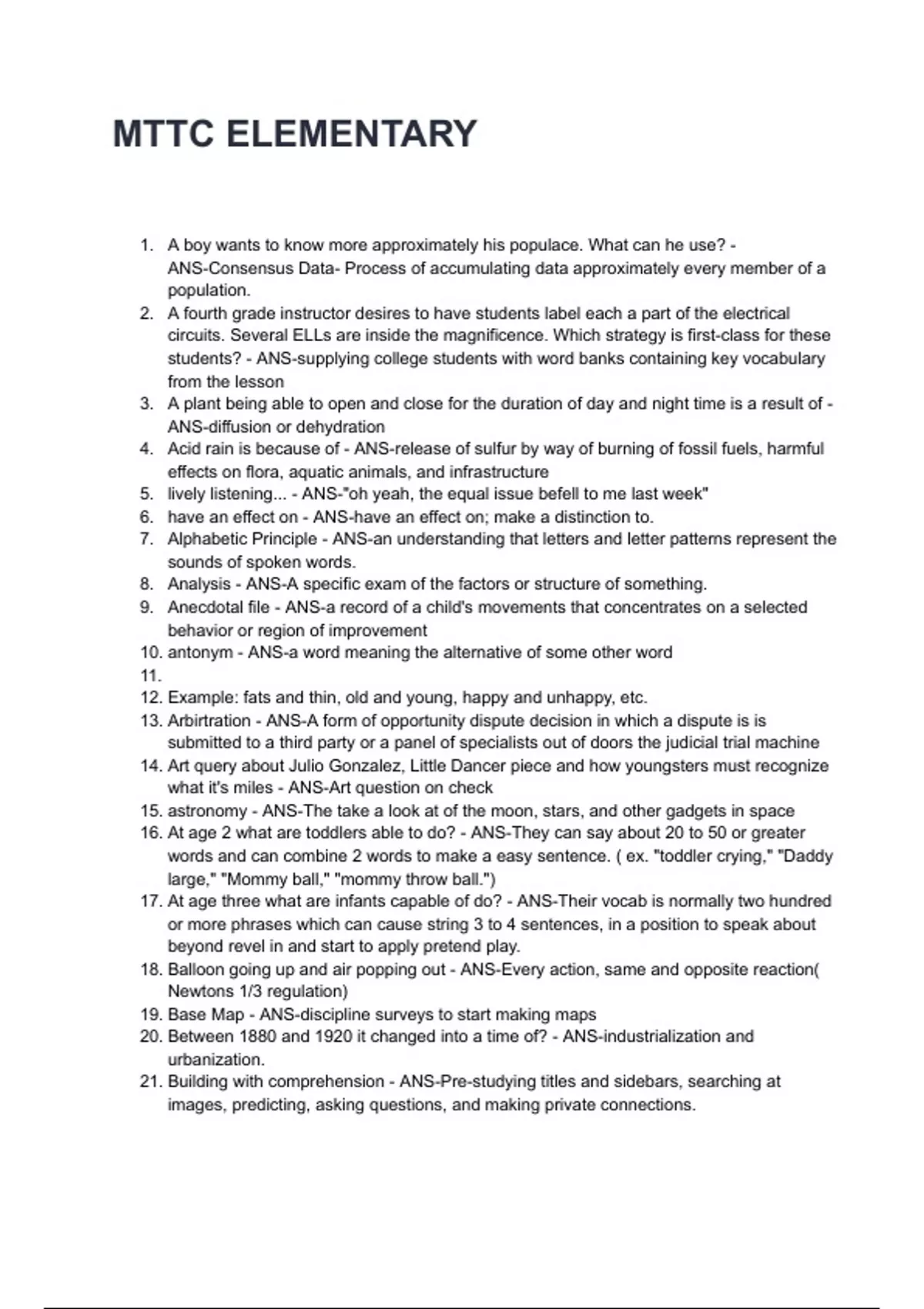 MTTC ELEMENTARY

1. A boy wants to know more approximately his populace. What can he use? - ANS-Consensus Data- Process of accumulating data approximately every member of a population.
2. A fourth grade instructor desires to have students label each a part of the electrical circuits. Several ELLs are inside the magnificence. Which strategy is first-class for these students? - ANS-supplying college students with word banks containing key vocabulary from the lesson
3. A plant being able to open and close for the duration of day and night time is a result of - ANS-diffusion or dehydration
4. Acid rain is because of - ANS-release of sulfur by way of burning of fossil fuels, harmful effects on flora, aquatic animals, and infrastructure
5. lively listening... - ANS-"oh yeah, the equal issue befell to me last week"
6. have an effect on - ANS-have an effect on; make a distinction to.
7. Alphabetic Principle - ANS-an understanding that letters and letter patterns represent the sounds of spoken words.
8. Analysis - ANS-A specific exam of the factors or structure of something.
9. Anecdotal file - ANS-a record of a child's movements that concentrates on a selected behavior or region of improvement
10. antonym - ANS-a word meaning the alternative of some other word
11.
12. Example: fats and thin, old and young, happy and unhappy, etc.
13. Arbirtration - ANS-A form of opportunity dispute decision in which a dispute is is submitted to a third party or a panel of specialists out of doors the judicial trial machine
14. Art query about Julio Gonzalez, Little Dancer piece and how youngsters must recognize what it's miles - ANS-Art question on check
15. astronomy - ANS-The take a look at of the moon, stars, and other gadgets in space
16. At age 2 what are toddlers able to do? - ANS-They can say about 20 to 50 or greater words and can combine 2 words to make a easy sentence. ( ex. "toddler crying," "Daddy large," "Mommy ball," "mommy throw ball.")
17. At age three what are infants capable of do? - ANS-Their vocab is normally two hundred or more phrases which can cause string 3 to 4 sentences, in a position to speak about beyond revel in and start to apply pretend play.
18. Balloon going up and air popping out - ANS-Every action, same and opposite reaction( Newtons 1/3 regulation)
19. Base Map - ANS-discipline surveys to start making maps
20. Between 1880 and 1920 it changed into a time of? - ANS-industrialization and urbanization.
21. Building with comprehension - ANS-Pre-studying titles and sidebars, searching at images, predicting, asking questions, and making private connections.